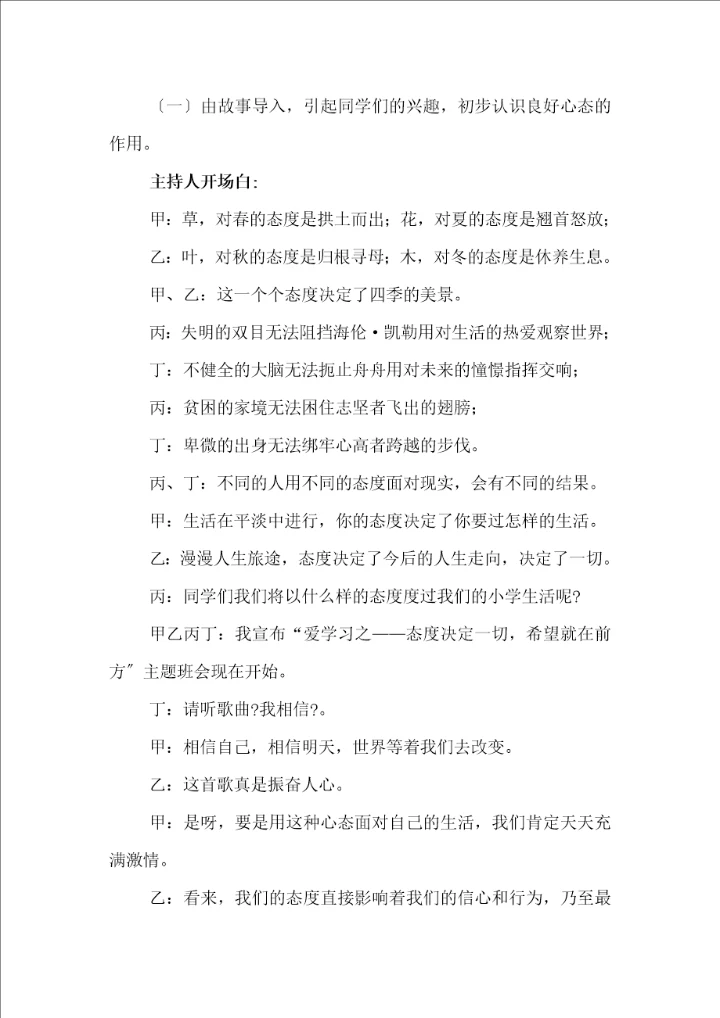 〔一〕由故事导入，引起同学们的兴趣，初步认识良好心态的作用。

主持人开场白：

甲：草，对春的态度是拱土而出；花，对夏的态度是翘首怒放；

乙：叶，对秋的态度是归根寻母；木，对冬的态度是休养生息。

甲、乙：这一个个态度决定了四季的美景。

丙：失明的双目无法阻挡海伦·凯勒用对生活的热爱观察世界；

丁：不健全的大脑无法扼止舟舟用对未来的憧憬指挥交响；

丙：贫困的家境无法困住志坚者飞出的翅膀；

丁：卑微的出身无法绑牢心高者跨越的步伐。

丙、丁：不同的人用不同的态度面对现实，会有不同的结果。

甲：生活在平淡中进行，你的态度决定了你要过怎样的生活。

乙：漫漫人生旅途，态度决定了今后的人生走向，决定了一切。

丙：同学们我们将以什么样的态度度过我们的小学生活呢?

甲乙丙丁：我宣布“爱学习之——态度决定一切，希望就在前方″主题班会现在开始。

丁：请听歌曲?我相信?。

甲：相信自己，相信明天，世界等着我们去改变。

乙：这首歌真是振奋人心。

甲：是呀，要是用这种心态面对自己的生活，我们肯定天天充满激情。

乙：看来，我们的态度直接影响着我们的信心和行为，乃至最